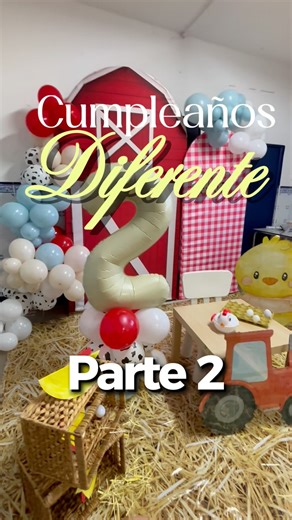 Cumpleaños
Diferente

Parte 2